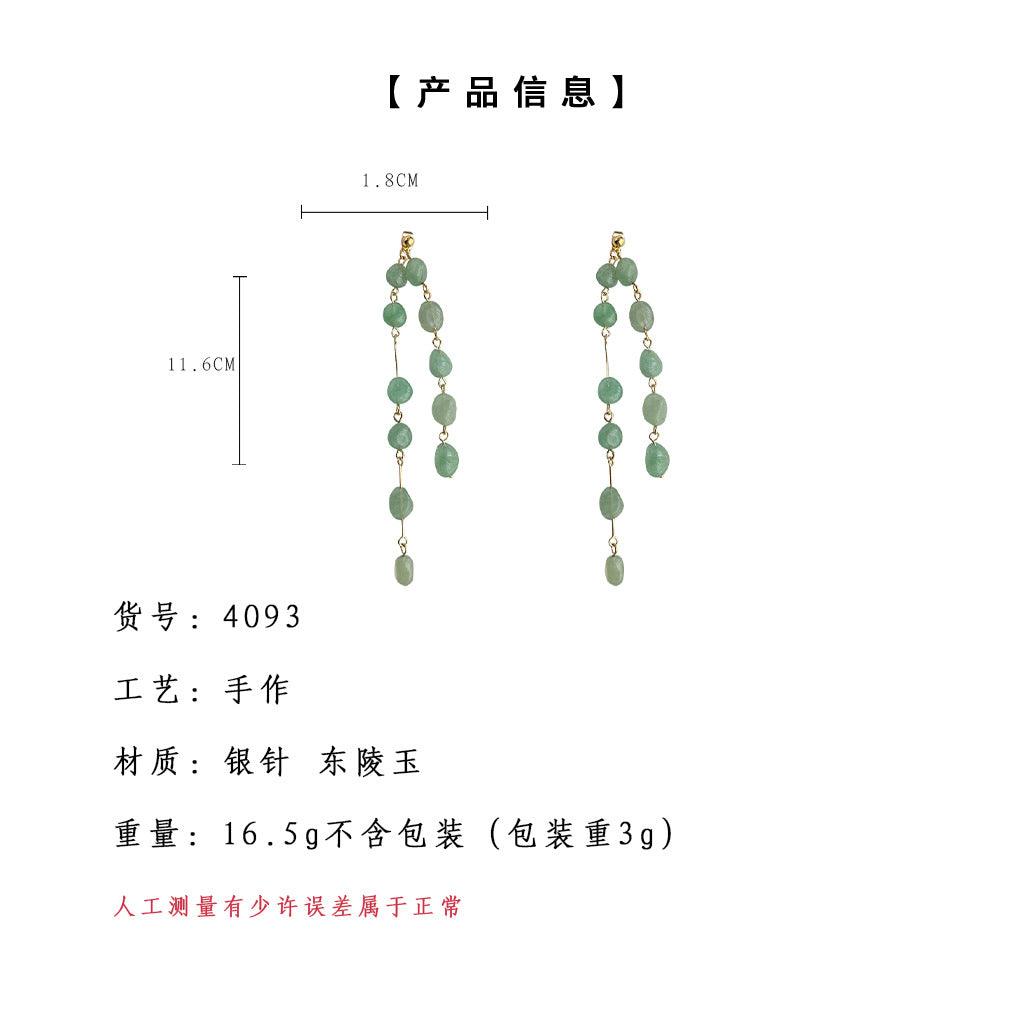 【产品信息】

1.8CM

11.6CM

货号：4093

工艺：手作

材质：银针 东陵玉

重量：16.5g不含包装（包装重3g）

人工测量有少许误差属于正常